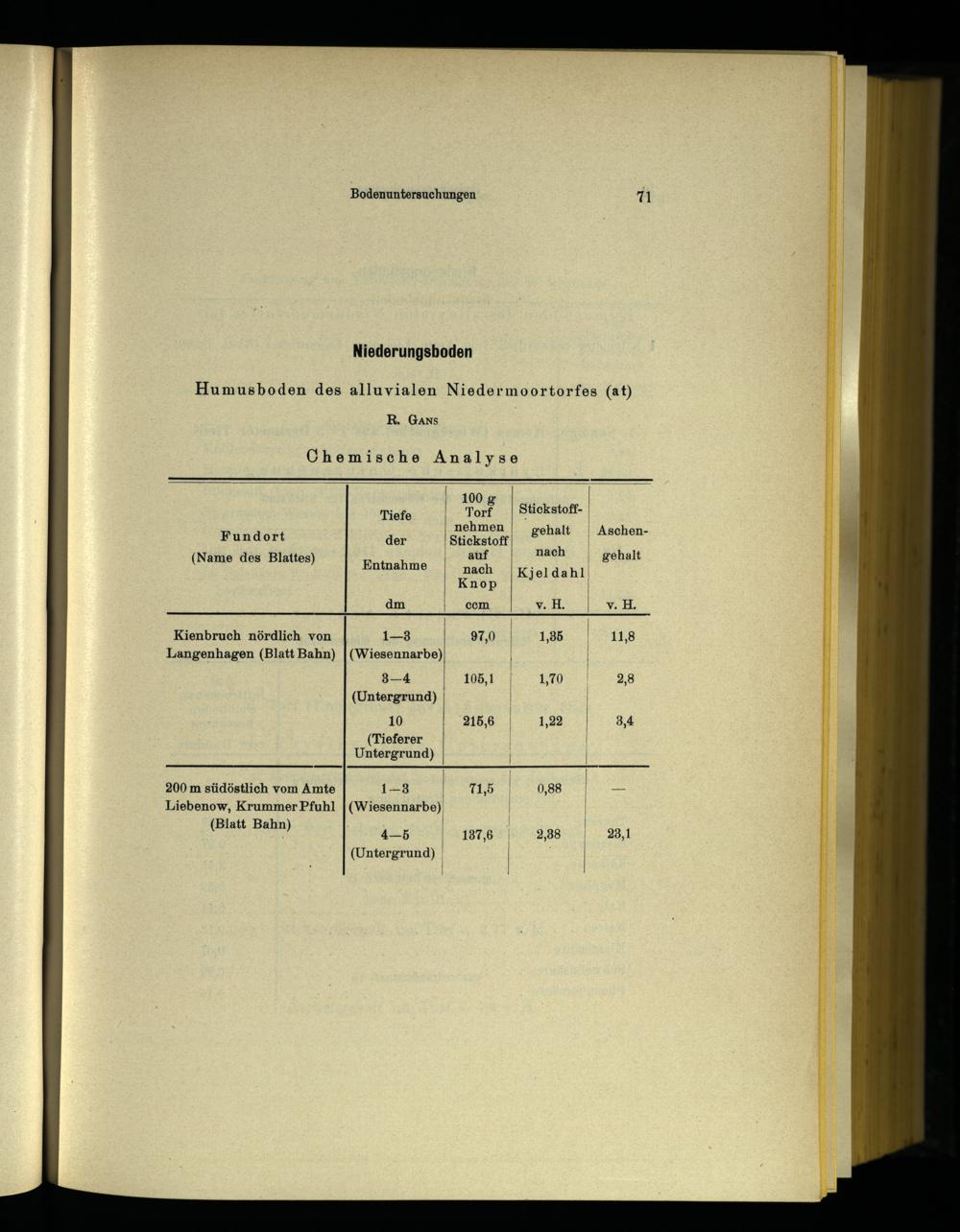 Bodenuntersuchungen 71

Niederungsboden

Humusboden des alluvialen Niedermoortorfes (at)

R. Gans

Chemische Analyse

| Fundort (Name des Blattes) | Tiefe der Entnahme dm | 100 g Torf nehmen Stickstoff auf nach Knop ccm | Stickstoffgehalt nach Kjeldahl v. H. | Aschengehalt v. H. |
|---|---|---|---|---|
| Kienbruch nördlich von Langenhagen (Blatt Bahn) | 1—3 (Wiesennarbe) | 97,0 | 1,35 | 11,8 |
| | 3—4 (Untergrund) | 105,1 | 1,70 | 2,8 |
| | 10 (Tieferer Untergrund) | 215,6 | 1,22 | 3,4 |
| 200 m südöstlich vom Amte Liebenow, Krummer Pfuhl (Blatt Bahn) | 1—3 (Wiesennarbe) | 71,5 | 0,88 | — |
| | 4—5 (Untergrund) | 137,6 | 2,38 | 23,1 |